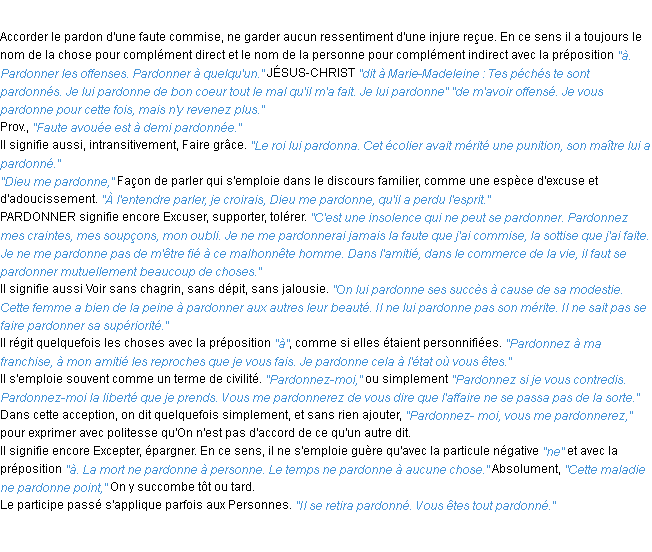 Accorder le pardon d'une faute commise, ne garder aucun ressentiment d'une injure reçue. En ce sens il a toujours le nom de la chose pour complément direct et le nom de la personne pour complément indirect avec la préposition "à. Pardonner les offenses. Pardonner à quelqu'un." JÉSUS-CHRIST "dit à Marie-Madeleine : Tes péchés te sont pardonnés. Je lui pardonne de bon coeur tout le mal qu'il m'a fait. Je lui pardonne" "de m'avoir offensé. Je vous pardonne pour cette fois, mais n'y revenez plus."
Prov., "Faute avouée est à demi pardonnée."
Il signifie aussi, intransitivement, Faire grâce. "Le roi lui pardonna. Cet écolier avait mérité une punition, son maître lui a pardonné."
"Dieu me pardonne," Façon de parler qui s'emploie dans le discours familier, comme une espèce d'excuse et d'adoucissement. "À l'entendre parler, je croirais, Dieu me pardonne, qu'il a perdu l'esprit."
PARDONNER signifie encore Excuser, supporter, tolérer. "C'est une insolence qui ne peut se pardonner. Pardonnez mes craintes, mes soupçons, mon oubli. Je ne me pardonnerai jamais la faute que j'ai commise, la sottise que j'ai faite. Je ne me pardonne pas de m'être fié à ce malhonnête homme. Dans l'amitié, dans le commerce de la vie, il faut se pardonner mutuellement beaucoup de choses."
Il signifie aussi Voir sans chagrin, sans dépit, sans jalousie. "On lui pardonne ses succès à cause de sa modestie. Cette femme a bien de la peine à pardonner aux autres leur beauté. Il ne lui pardonne pas son mérite. Il ne sait pas se faire pardonner sa supériorité."
Il régit quelquefois les choses avec la préposition "à", comme si elles étaient personnifiées. "Pardonnez à ma franchise, à mon amitié les reproches que je vous fais. Je pardonne cela à l'état où vous êtes."
Il s'emploie souvent comme un terme de civilité. "Pardonnez-moi," ou simplement "Pardonnez si je vous contredis. Pardonnez-moi la liberté que je prends. Vous me pardonnerez de vous dire que l'affaire ne se passa pas de la sorte."
Dans cette acception, on dit quelquefois simplement, et sans rien ajouter, "Pardonnez- moi, vous me pardonnerez," pour exprimer avec politesse qu'On n'est pas d'accord de ce qu'un autre dit.
Il signifie encore Excepter, épargner. En ce sens, il ne s'emploie guère qu'avec la particule négative "ne" et avec la préposition "à. La mort ne pardonne à personne. Le temps ne pardonne à aucune chose." Absolument, "Cette maladie ne pardonne point," On y succombe tôt ou tard.
Le participe passé s'applique parfois aux Personnes. "Il se retira pardonné. Vous êtes tout pardonné."